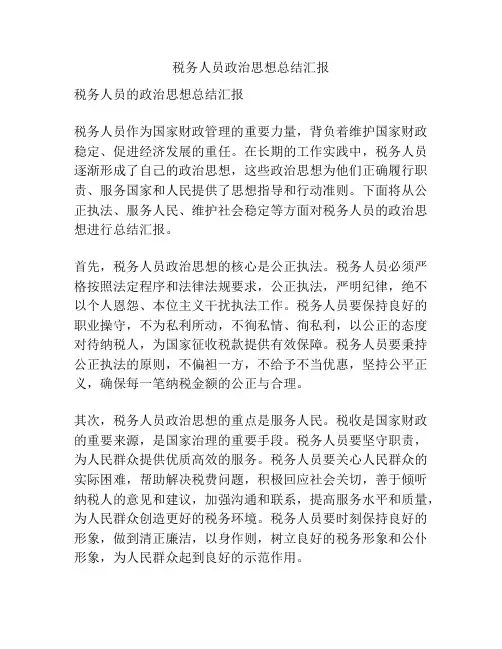 税务人员政治思想总结汇报

税务人员的政治思想总结汇报

税务人员作为国家财政管理的重要力量，背负着维护国家财政稳定、促进经济发展的重任。在长期的工作实践中，税务人员逐渐形成了自己的政治思想，这些政治思想为他们正确履行职责、服务国家和人民提供了思想指导和行动准则。下面将从公正执法、服务人民、维护社会稳定等方面对税务人员的政治思想进行总结汇报。

首先，税务人员政治思想的核心是公正执法。税务人员必须严格按照法定程序和法律法规要求，公正执法，严明纪律，绝不以个人恩怨、本位主义干扰执法工作。税务人员要保持良好的职业操守，不为私利所动，不徇私情、徇私利，以公正的态度对待纳税人，为国家征收税款提供有效保障。税务人员要秉持公正执法的原则，不偏袒一方，不给予不当优惠，坚持公平正义，确保每一笔纳税金额的公正与合理。

其次，税务人员政治思想的重点是服务人民。税收是国家财政的重要来源，是国家治理的重要手段。税务人员要坚守职责，为人民群众提供优质高效的服务。税务人员要关心人民群众的实际困难，帮助解决税费问题，积极回应社会关切，善于倾听纳税人的意见和建议，加强沟通和联系，提高服务水平和质量，为人民群众创造更好的税务环境。税务人员要时刻保持良好的形象，做到清正廉洁，以身作则，树立良好的税务形象和公仆形象，为人民群众起到良好的示范作用。